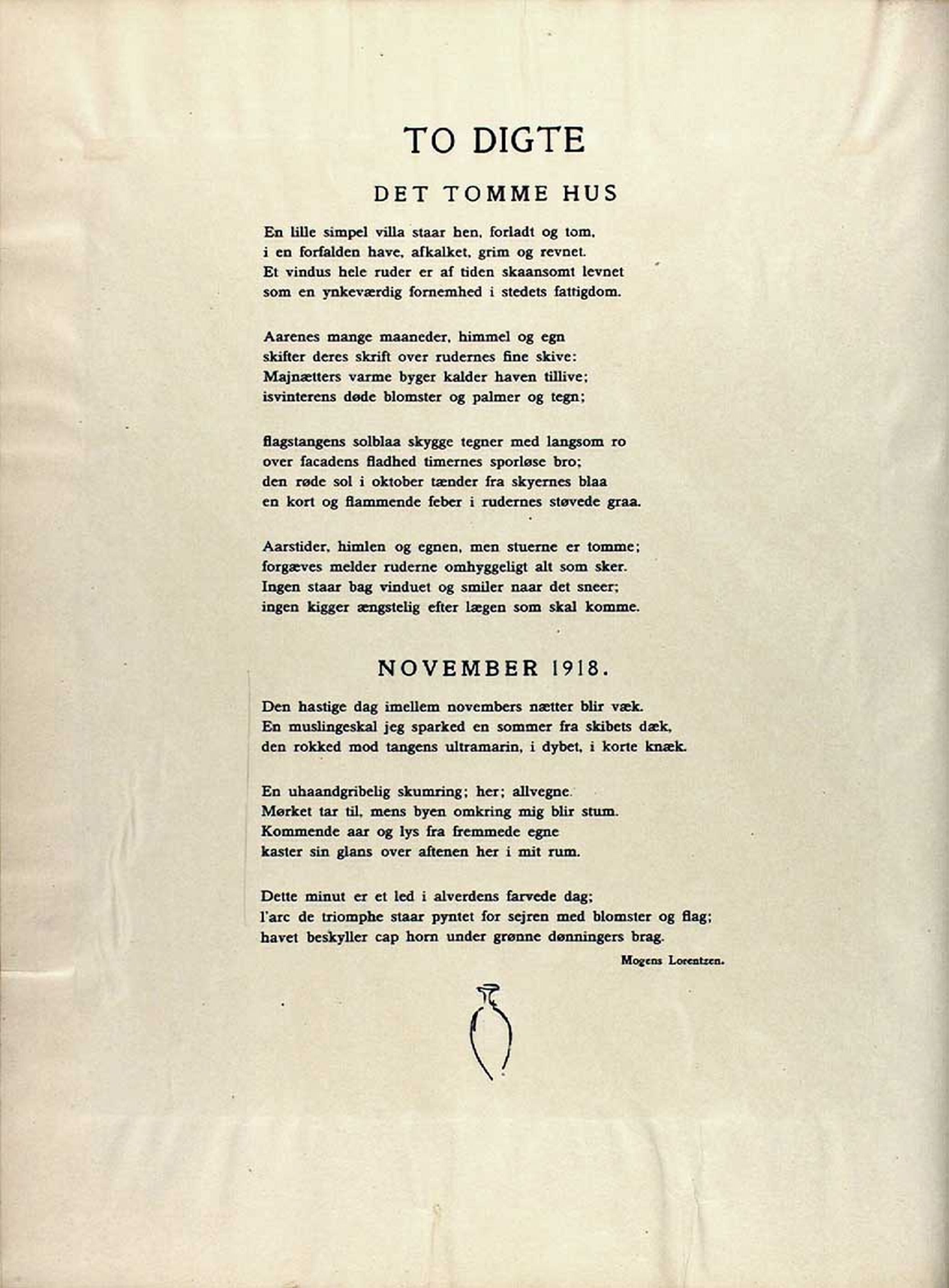 TO DIGTE

DET TOMME HUS

En lille simpel villa staar hen, forladt og tom,
i en forfalden have, afkalket, grim og revnet.
Et vindus hele ruder er af tiden skaansomt levnet
som en ynkeværdig fornemhed i stedets fattigdom.

Aarenes mange maaneder, himmel og egn
skifter deres skrift over rudernes fine skive:
Majnætters varme byger kalder haven tillive;
isvinterens døde blomster og palmer og tegn;

flagstangens solblaa skygge tegner med langsom ro
over facadens fladhed timernes sporløse bro;
den røde sol i oktober tænder fra skyernes blaa
en kort og flammende feber i rudernes støvede graa.

Aarstider, himlen og egnen, men stuerne er tomme;
forgæves melder ruderne omhyggeligt alt som sker.
Ingen staar bag vinduet og smiler naar det sneer;
ingen kigger ængstelig efter lægen som skal komme.

NOVEMBER 1918.

Den hastige dag imellem novembers nætter blir væk.
En muslingeskal jeg sparked en sommer fra skibets dæk,
den rokked mod tangens ultramarin, i dybet, i korte knæk.

En uhaandgribelig skumring; her; allvegne.
Mørket tar til, mens byen omkring mig blir stum.
Kommende aar og lys fra fremmede egne
kaster sin glans over aftenen her i mit rum.

Dette minut er et led i alverdens farvede dag;
l'arc de triomphe staar pyntet for sejren med blomster og flag;
havet beskyller cap horn under grønne dønningers brag.

Mogens Lorentzen.